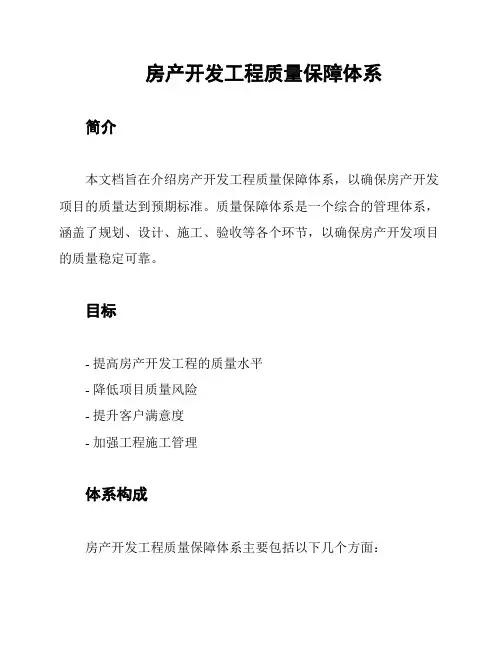 房产开发工程质量保障体系

简介

本文档旨在介绍房产开发工程质量保障体系，以确保房产开发项目的质量达到预期标准。质量保障体系是一个综合的管理体系，涵盖了规划、设计、施工、验收等各个环节，以确保房产开发项目的质量稳定可靠。

目标

- 提高房产开发工程的质量水平
- 降低项目质量风险
- 提升客户满意度
- 加强工程施工管理

体系构成

房产开发工程质量保障体系主要包括以下几个方面：